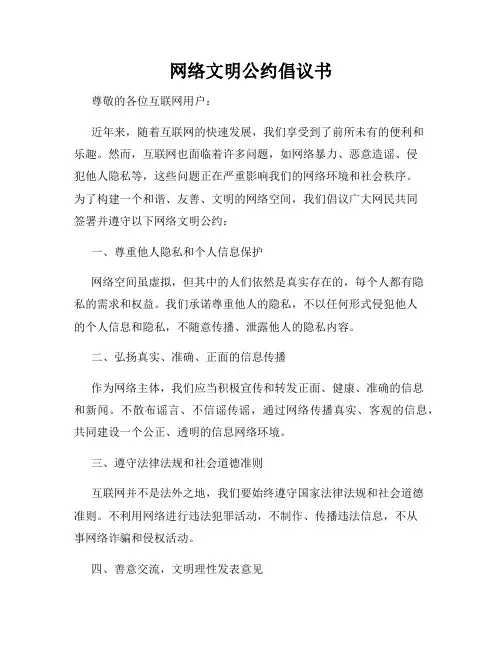 网络文明公约倡议书

尊敬的各位互联网用户：

近年来，随着互联网的快速发展，我们享受到了前所未有的便利和乐趣。然而，互联网也面临着许多问题，如网络暴力、恶意造谣、侵犯他人隐私等，这些问题正在严重影响我们的网络环境和社会秩序。为了构建一个和谐、友善、文明的网络空间，我们倡议广大网民共同签署并遵守以下网络文明公约：

一、尊重他人隐私和个人信息保护

网络空间虽虚拟，但其中的人们依然是真实存在的，每个人都有隐私的需求和权益。我们承诺尊重他人的隐私，不以任何形式侵犯他人的个人信息和隐私，不随意传播、泄露他人的隐私内容。

二、弘扬真实、准确、正面的信息传播

作为网络主体，我们应当积极宣传和转发正面、健康、准确的信息和新闻。不散布谣言、不信谣传谣，通过网络传播真实、客观的信息，共同建设一个公正、透明的信息网络环境。

三、遵守法律法规和社会道德准则

互联网并不是法外之地，我们要始终遵守国家法律法规和社会道德准则。不利用网络进行违法犯罪活动，不制作、传播违法信息，不从事网络诈骗和侵权活动。

四、善意交流，文明理性发表意见